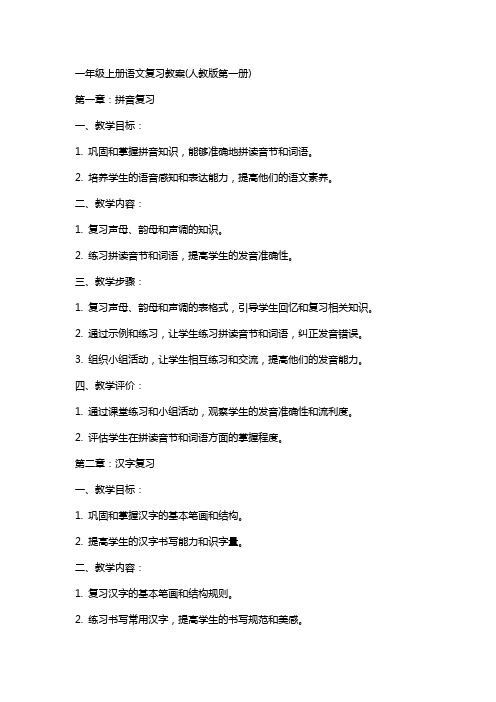 一年级上册语文复习教案(人教版第一册)

第一章：拼音复习

一、教学目标：

1. 巩固和掌握拼音知识，能够准确地拼读音节和词语。

2. 培养学生的语音感知和表达能力，提高他们的语文素养。

二、教学内容：

1. 复习声母、韵母和声调的知识。

2. 练习拼读音节和词语，提高学生的发音准确性。

三、教学步骤：

1. 复习声母、韵母和声调的表格式，引导学生回忆和复习相关知识。

2. 通过示例和练习，让学生练习拼读音节和词语，纠正发音错误。

3. 组织小组活动，让学生相互练习和交流，提高他们的发音能力。

四、教学评价：

1. 通过课堂练习和小组活动，观察学生的发音准确性和流利度。

2. 评估学生在拼读音节和词语方面的掌握程度。

第二章：汉字复习

一、教学目标：

1. 巩固和掌握汉字的基本笔画和结构。

2. 提高学生的汉字书写能力和识字量。

二、教学内容：

1. 复习汉字的基本笔画和结构规则。

2. 练习书写常用汉字，提高学生的书写规范和美感。